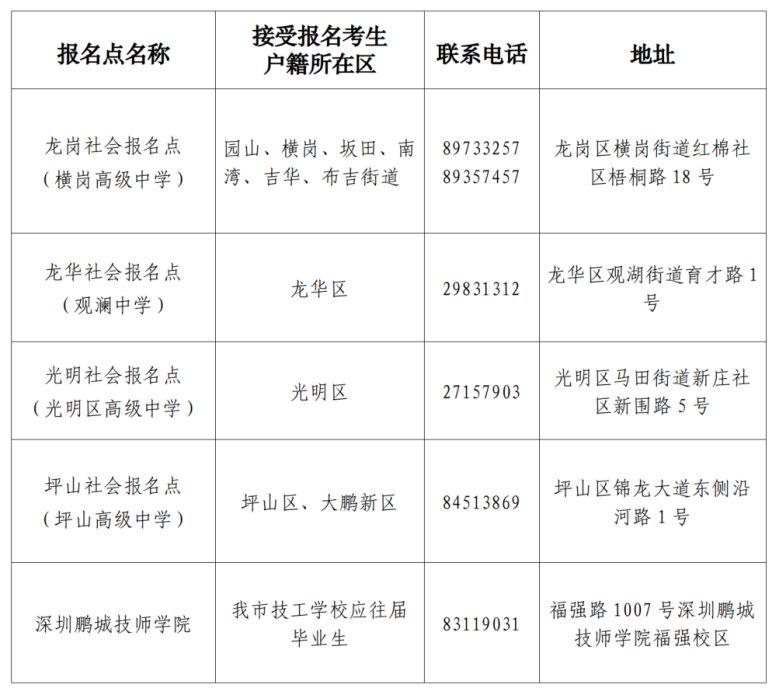 | 报名点名称 | 接受报名考生户籍所在区 | 联系电话 | 地址 |
|---|---|---|---|
| 龙岗社会报名点（横岗高级中学） | 园山、横岗、坂田、南湾、吉华、布吉街道 | 89733257 89357457 | 龙岗区横岗街道红棉社区梧桐路 18 号 |
| 龙华社会报名点（观澜中学） | 龙华区 | 29831312 | 龙华区观湖街道育才路 1 号 |
| 光明社会报名点（光明区高级中学） | 光明区 | 27157903 | 光明区马田街道新庄社区新围路 5 号 |
| 坪山社会报名点（坪山高级中学） | 坪山区、大鹏新区 | 84513869 | 坪山区锦龙大道东侧沿河路 1 号 |
| 深圳鹏城技师学院 | 我市技工学校应往届毕业生 | 83119031 | 福强路 1007 号深圳鹏城技师学院福强校区 |